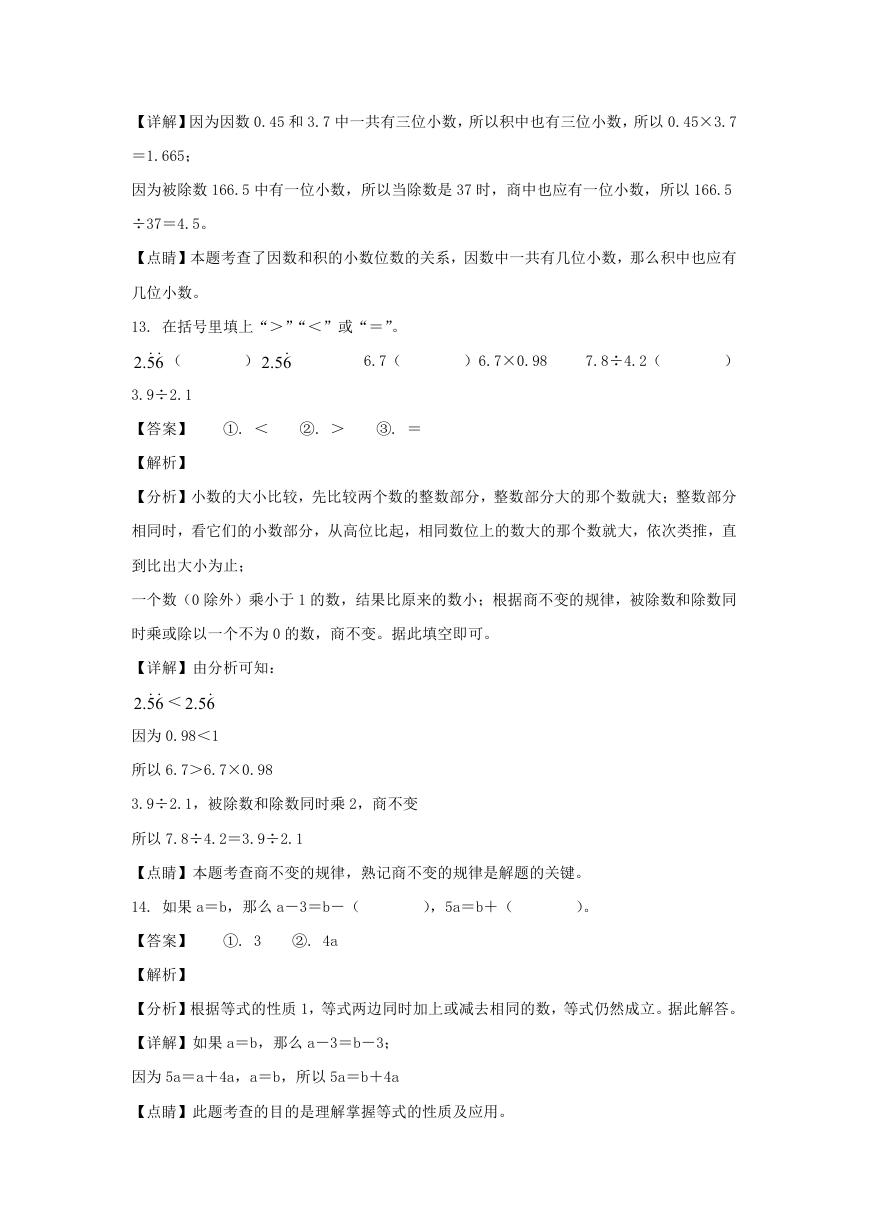 【详解】因为因数 0.45 和 3.7 中一共有三位小数，所以积中也有三位小数，所以 0.45×3.7＝1.665；

因为被除数 166.5 中有一位小数，所以当除数是 37 时，商中也应有一位小数，所以 166.5÷37＝4.5。

【点睛】本题考查了因数和积的小数位数的关系，因数中一共有几位小数，那么积中也应有几位小数。

13. 在括号里填上“＞”“＜”或“＝”。

$2.\dot{5}\dot{6}$（　　）$2.5\dot{6}$　　6.7（　　）6.7×0.98　　7.8÷4.2（　　）3.9÷2.1

【答案】　①. ＜　②. ＞　③. ＝

【解析】

【分析】小数的大小比较，先比较两个数的整数部分，整数部分大的那个数就大；整数部分相同时，看它们的小数部分，从高位比起，相同数位上的数大的那个数就大，依次类推，直到比出大小为止；

一个数（0 除外）乘小于 1 的数，结果比原来的数小；根据商不变的规律，被除数和除数同时乘或除以一个不为 0 的数，商不变。据此填空即可。

【详解】由分析可知：

$2.\dot{5}\dot{6}<2.5\dot{6}$

因为 0.98＜1

所以 6.7＞6.7×0.98

3.9÷2.1，被除数和除数同时乘 2，商不变

所以 7.8÷4.2＝3.9÷2.1

【点睛】本题考查商不变的规律，熟记商不变的规律是解题的关键。

14. 如果 a＝b，那么 a－3＝b－（　　），5a＝b＋（　　）。

【答案】　①. 3　②. 4a

【解析】

【分析】根据等式的性质 1，等式两边同时加上或减去相同的数，等式仍然成立。据此解答。

【详解】如果 a＝b，那么 a－3＝b－3；

因为 5a＝a＋4a，a＝b，所以 5a＝b＋4a

【点睛】此题考查的目的是理解掌握等式的性质及应用。